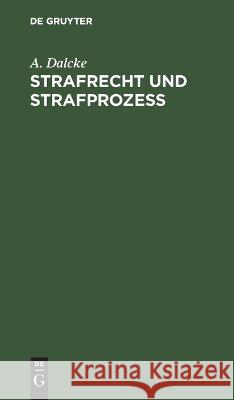 DE GRUYTER

A. Dalcke

STRAFRECHT UND STRAFPROZESS

DE G

Kraina Książek